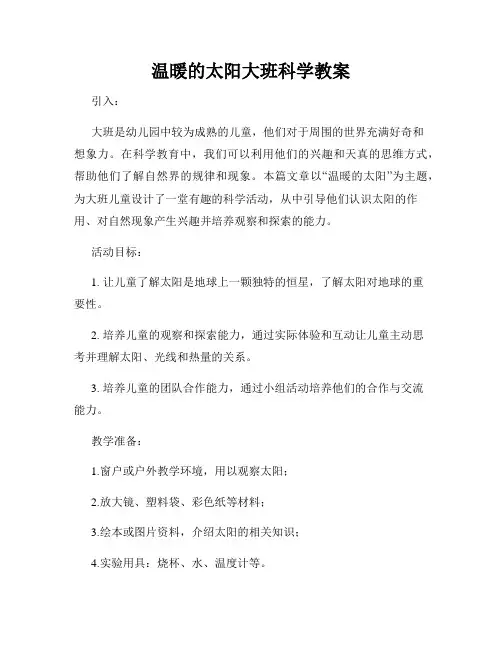 温暖的太阳大班科学教案

引入：

大班是幼儿园中较为成熟的儿童，他们对于周围的世界充满好奇和想象力。在科学教育中，我们可以利用他们的兴趣和天真的思维方式，帮助他们了解自然界的规律和现象。本篇文章以“温暖的太阳”为主题，为大班儿童设计了一堂有趣的科学活动，从中引导他们认识太阳的作用、对自然现象产生兴趣并培养观察和探索的能力。

活动目标：

1. 让儿童了解太阳是地球上一颗独特的恒星，了解太阳对地球的重要性。

2. 培养儿童的观察和探索能力，通过实际体验和互动让儿童主动思考并理解太阳、光线和热量的关系。

3. 培养儿童的团队合作能力，通过小组活动培养他们的合作与交流能力。

教学准备：

1.窗户或户外教学环境，用以观察太阳；

2.放大镜、塑料袋、彩色纸等材料；

3.绘本或图片资料，介绍太阳的相关知识；

4.实验用具：烧杯、水、温度计等。